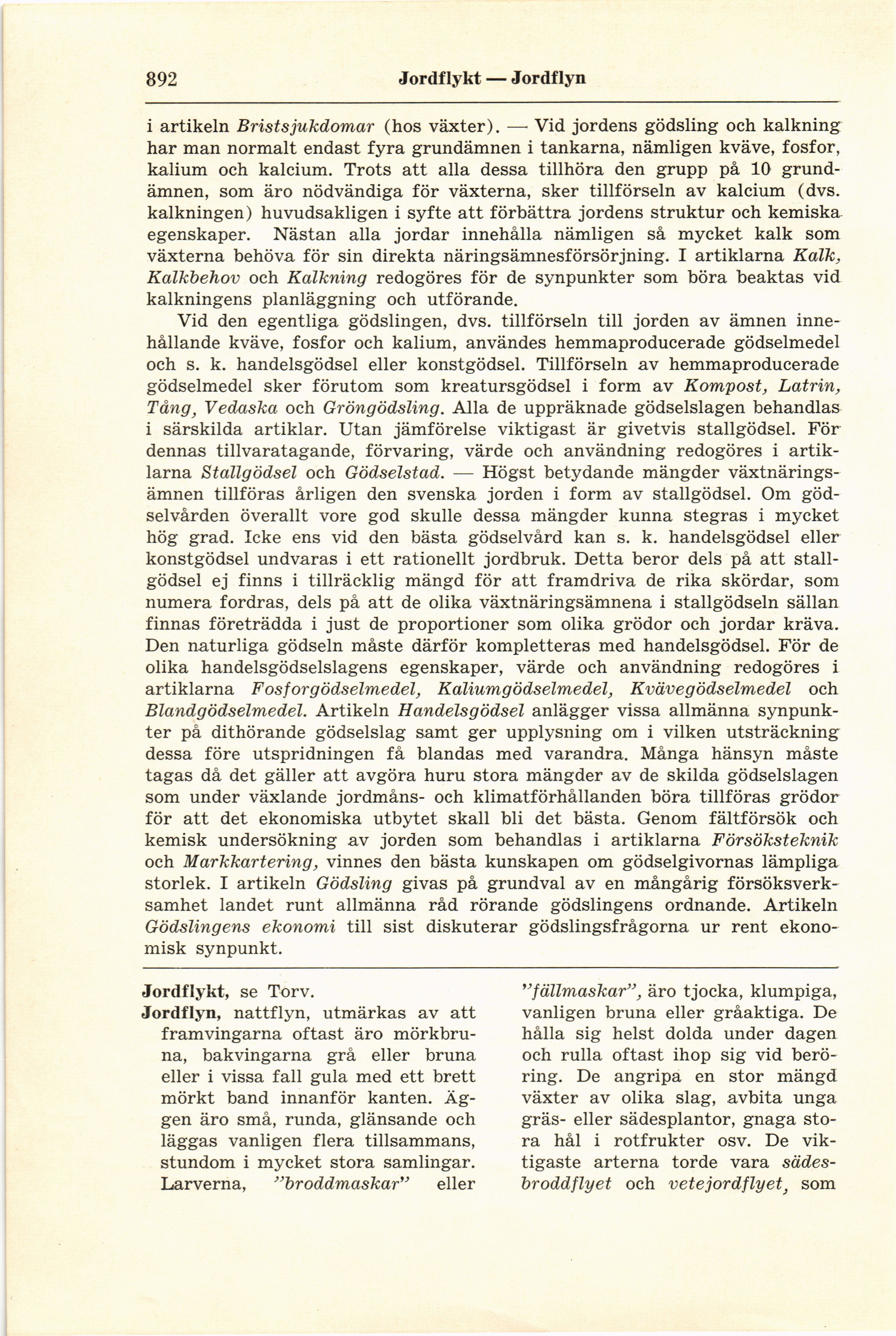 892 Jordflykt — Jordflyn

i artikeln Bristsjukdomar (hos växter). — Vid jordens gödsling och kalkning har man normalt endast fyra grundämnen i tankarna, nämligen kväve, fosfor, kalium och kalcium. Trots att alla dessa tillhöra den grupp på 10 grundämnen, som äro nödvändiga för växterna, sker tillförseln av kalcium (dvs. kalkningen) huvudsakligen i syfte att förbättra jordens struktur och kemiska egenskaper. Nästan alla jordar innehålla nämligen så mycket kalk som växterna behöva för sin direkta näringsämnesförsörjning. I artiklarna Kalk, Kalkbehov och Kalkning redogöres för de synpunkter som böra beaktas vid kalkningens planläggning och utförande.

Vid den egentliga gödslingen, dvs. tillförseln till jorden av ämnen innehållande kväve, fosfor och kalium, användes hemmaproducerade gödselmedel och s. k. handelsgödsel eller konstgödsel. Tillförseln av hemmaproducerade gödselmedel sker förutom som kreatursgödsel i form av Kompost, Latrin, Tång, Vedaska och Gröngödsling. Alla de uppräknade gödselslagen behandlas i särskilda artiklar. Utan jämförelse viktigast är givetvis stallgödsel. För dennas tillvaratagande, förvaring, värde och användning redogöres i artiklarna Stallgödsel och Gödselstad. — Högst betydande mängder växtnäringsämnen tillföras årligen den svenska jorden i form av stallgödsel. Om gödselvården överallt vore god skulle dessa mängder kunna stegras i mycket hög grad. Icke ens vid den bästa gödselvård kan s. k. handelsgödsel eller konstgödsel undvaras i ett rationellt jordbruk. Detta beror dels på att stallgödsel ej finns i tillräcklig mängd för att framdriva de rika skördar, som numera fordras, dels på att de olika växtnäringsämnena i stallgödseln sällan finnas företrädda i just de proportioner som olika grödor och jordar kräva. Den naturliga gödseln måste därför kompletteras med handelsgödsel. För de olika handelsgödselslagens egenskaper, värde och användning redogöres i artiklarna Fosforgödselmedel, Kaliumgödselmedel, Kvävegödselmedel och Blandgödselmedel. Artikeln Handelsgödsel anlägger vissa allmänna synpunkter på dithörande gödselslag samt ger upplysning om i vilken utsträckning dessa före utspridningen få blandas med varandra. Många hänsyn måste tagas då det gäller att avgöra huru stora mängder av de skilda gödselslagen som under växlande jordmåns- och klimatförhållanden böra tillföras grödor för att det ekonomiska utbytet skall bli det bästa. Genom fältförsök och kemisk undersökning av jorden som behandlas i artiklarna Försöksteknik och Markkartering, vinnes den bästa kunskapen om gödselgivornas lämpliga storlek. I artikeln Gödsling givas på grundval av en mångårig försöksverksamhet landet runt allmänna råd rörande gödslingens ordnande. Artikeln Gödslingens ekonomi till sist diskuterar gödslingsfrågorna ur rent ekonomisk synpunkt.

Jordflykt, se Torv.
Jordflyn, nattflyn, utmärkas av att framvingarna oftast äro mörkbruna, bakvingarna grå eller bruna eller i vissa fall gula med ett brett mörkt band innanför kanten. Äggen äro små, runda, glänsande och läggas vanligen flera tillsammans, stundom i mycket stora samlingar. Larverna, ”broddmaskar” eller ”fällmaskar”, äro tjocka, klumpiga, vanligen bruna eller gråaktiga. De hålla sig helst dolda under dagen och rulla oftast ihop sig vid beröring. De angripa en stor mängd växter av olika slag, avbita unga gräs- eller sädesplantor, gnaga stora hål i rotfrukter osv. De viktigaste arterna torde vara sädesbroddflyet och vetejordflyet, som